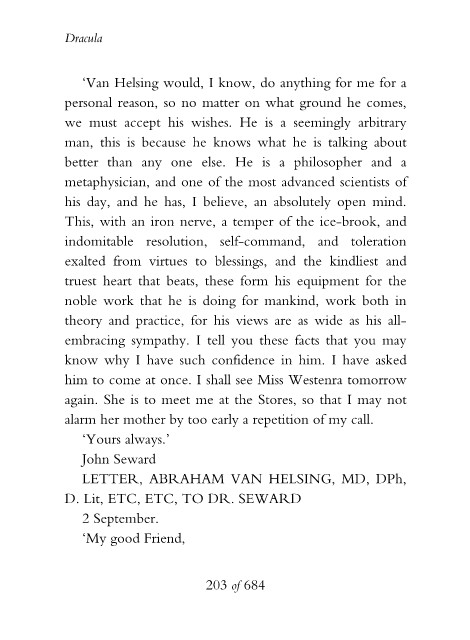 Dracula

'Van Helsing would, I know, do anything for me for a personal reason, so no matter on what ground he comes, we must accept his wishes. He is a seemingly arbitrary man, this is because he knows what he is talking about better than any one else. He is a philosopher and a metaphysician, and one of the most advanced scientists of his day, and he has, I believe, an absolutely open mind. This, with an iron nerve, a temper of the ice-brook, and indomitable resolution, self-command, and toleration exalted from virtues to blessings, and the kindliest and truest heart that beats, these form his equipment for the noble work that he is doing for mankind, work both in theory and practice, for his views are as wide as his all-embracing sympathy. I tell you these facts that you may know why I have such confidence in him. I have asked him to come at once. I shall see Miss Westenra tomorrow again. She is to meet me at the Stores, so that I may not alarm her mother by too early a repetition of my call.

'Yours always.'

John Seward

LETTER, ABRAHAM VAN HELSING, MD, DPh, D. Lit, ETC, ETC, TO DR. SEWARD

2 September.

'My good Friend,

203 of 684